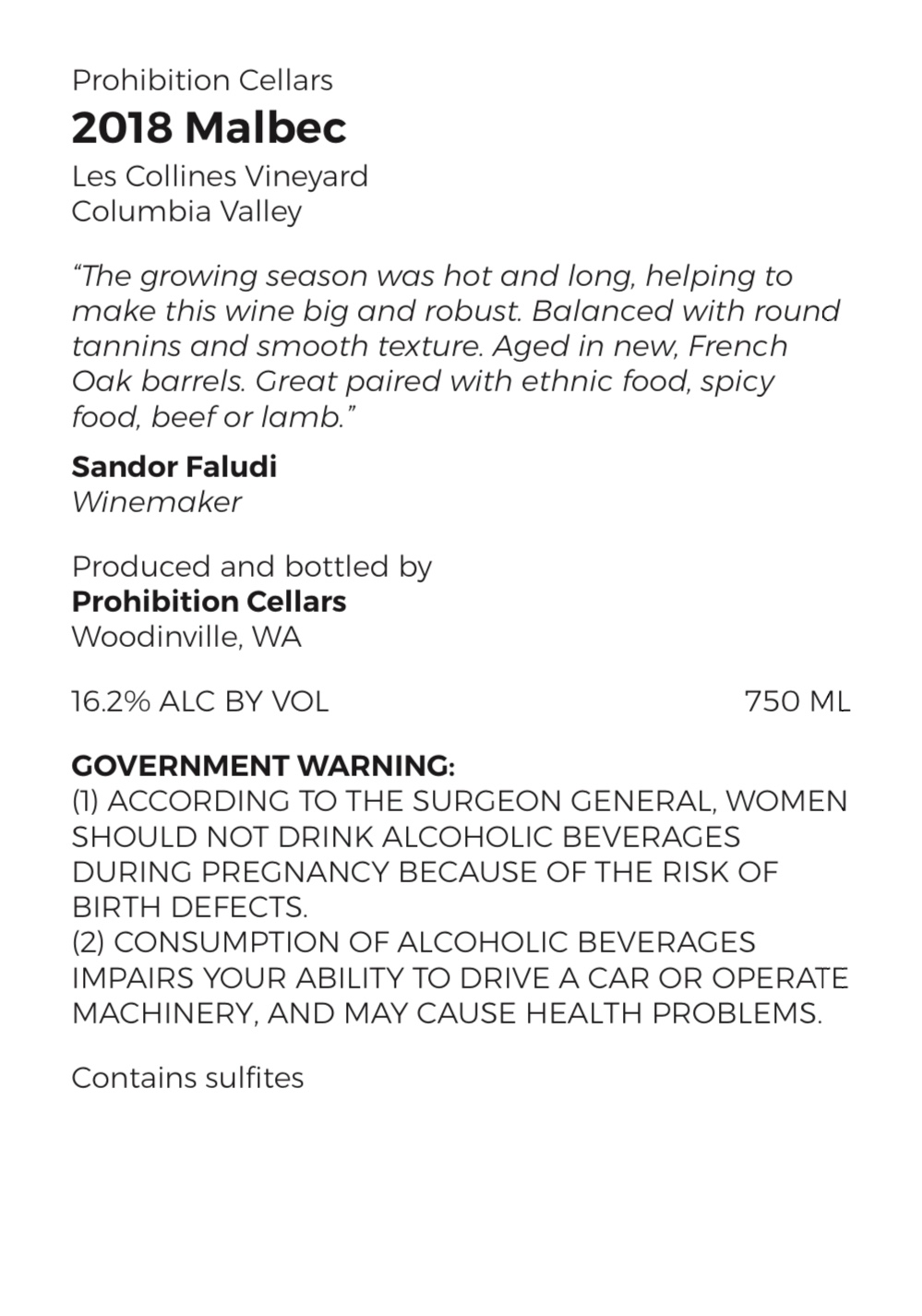 Prohibition Cellars
2018 Malbec
Les Collines Vineyard
Columbia Valley

"The growing season was hot and long, helping to make this wine big and robust. Balanced with round tannins and smooth texture. Aged in new, French Oak barrels. Great paired with ethnic food, spicy food, beef or lamb."

Sandor Faludi
Winemaker

Produced and bottled by
Prohibition Cellars
Woodinville, WA

16.2% ALC BY VOL 750 ML

GOVERNMENT WARNING:
(1) ACCORDING TO THE SURGEON GENERAL, WOMEN SHOULD NOT DRINK ALCOHOLIC BEVERAGES DURING PREGNANCY BECAUSE OF THE RISK OF BIRTH DEFECTS.
(2) CONSUMPTION OF ALCOHOLIC BEVERAGES IMPAIRS YOUR ABILITY TO DRIVE A CAR OR OPERATE MACHINERY, AND MAY CAUSE HEALTH PROBLEMS.

Contains sulfites